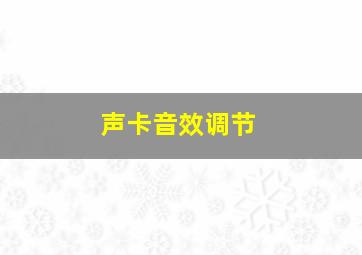 声卡音效调节